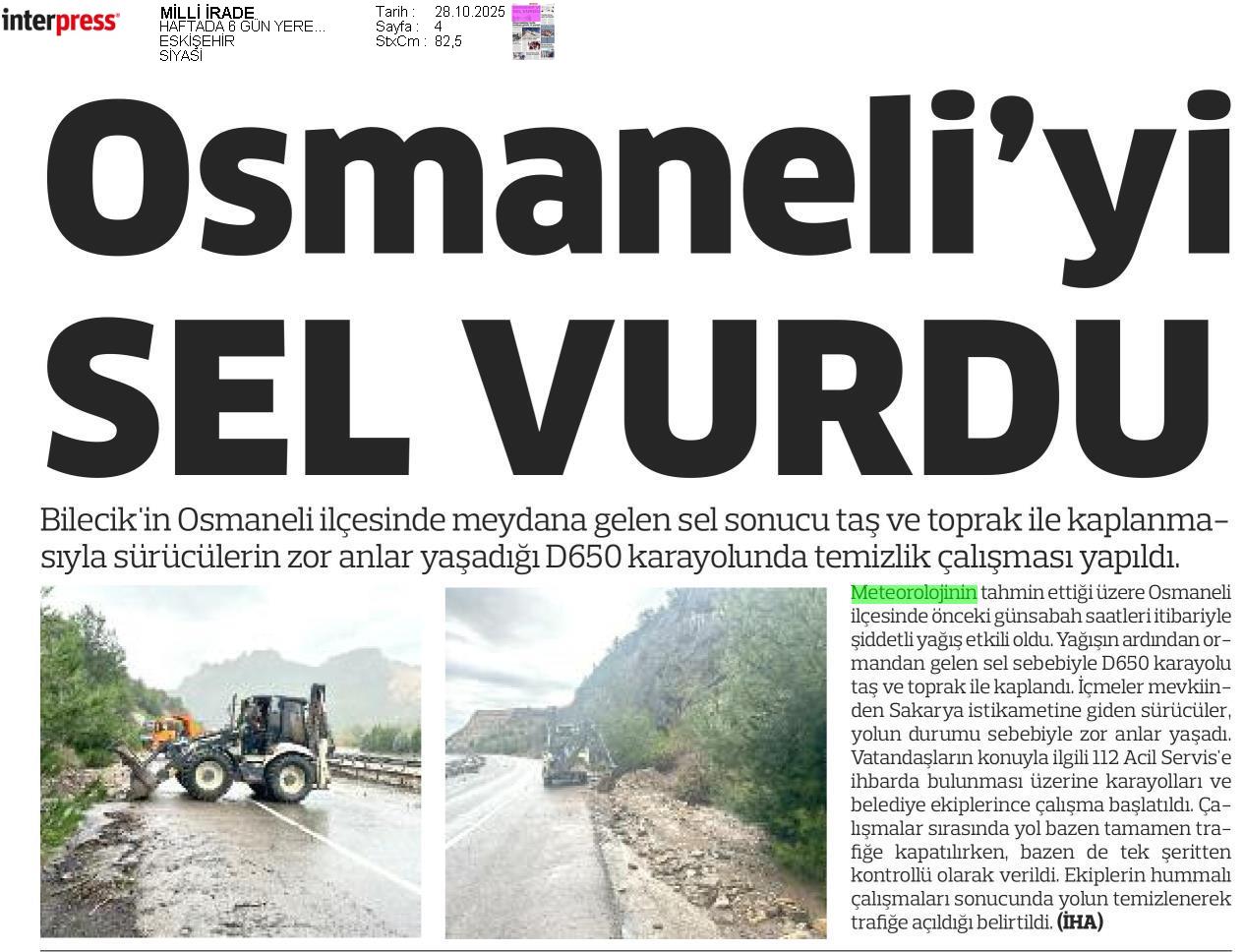 interpress

MİLLİ İRADE
HAFTADA 6 GÜN YERE...
ESKİŞEHİR
SİYASİ

Tarih : 28.10.2025
Sayfa : 4
StxCm : 82,5

Osmaneli'yi SEL VURDU

Bilecik'in Osmaneli ilçesinde meydana gelen sel sonucu taş ve toprak ile kaplanmasıyla sürücülerin zor anlar yaşadığı D650 karayolunda temizlik çalışması yapıldı.

Meteorolojinin tahmin ettiği üzere Osmaneli ilçesinde önceki günsabah saatleri itibariyle şiddetli yağış etkili oldu. Yağışın ardından ormandan gelen sel sebebiyle D650 karayolu taş ve toprak ile kaplandı. İçmeler mevkiinden Sakarya istikametine giden sürücüler, yolun durumu sebebiyle zor anlar yaşadı. Vatandaşların konuyla ilgili 112 Acil Servis'e ihbarda bulunması üzerine karayolları ve belediye ekiplerince çalışma başlatıldı. Çalışmalar sırasında yol bazen tamamen trafiğe kapatılırken, bazen de tek şeritten kontrollü olarak verildi. Ekiplerin hummalı çalışmaları sonucunda yolun temizlenerek trafiğe açıldığı belirtildi. (İHA)